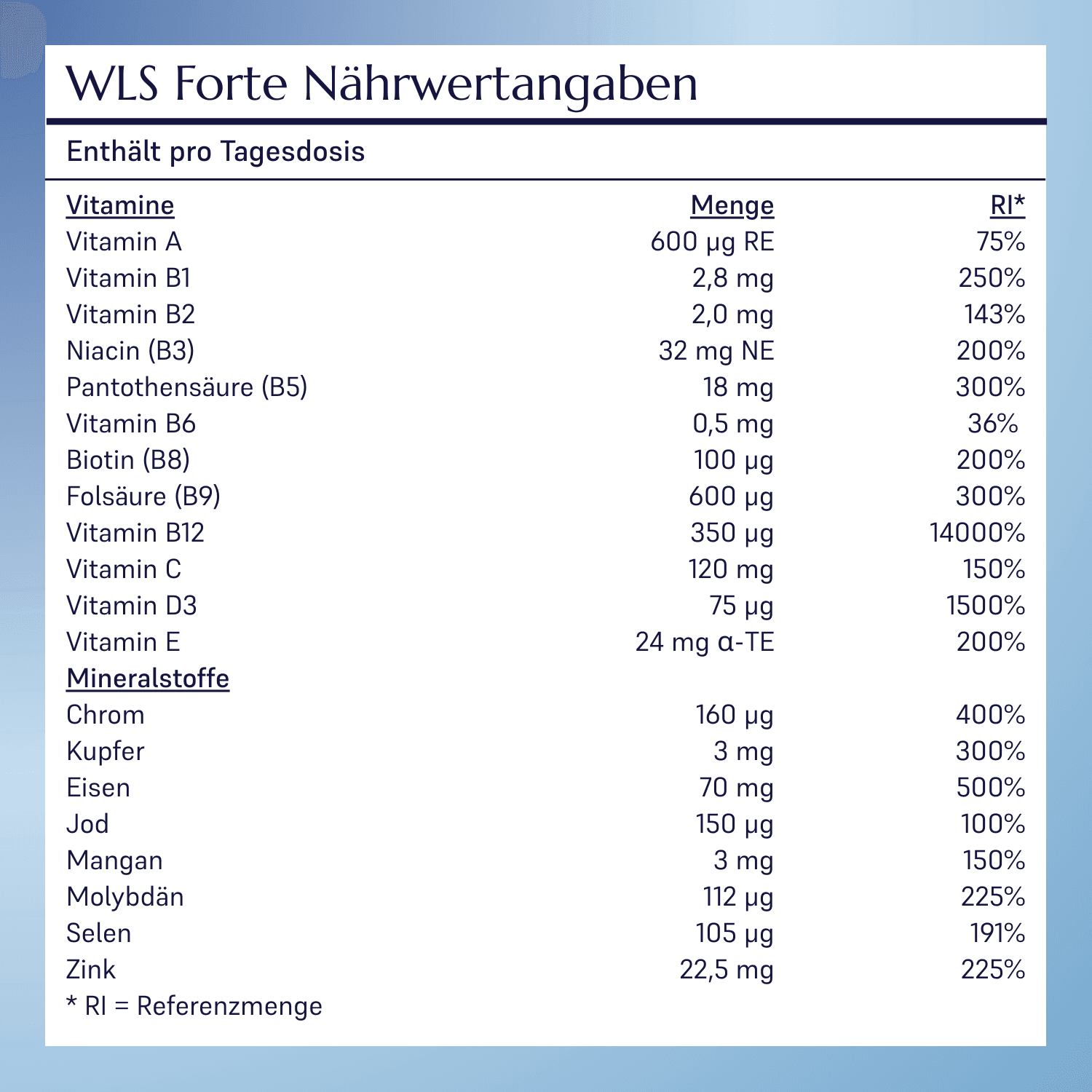 WLS Forte Nährwertangaben

Enthält pro Tagesdosis

| Vitamine | Menge | RI* |
|---|---|---|
| Vitamin A | 600 µg RE | 75% |
| Vitamin B1 | 2,8 mg | 250% |
| Vitamin B2 | 2,0 mg | 143% |
| Niacin (B3) | 32 mg NE | 200% |
| Pantothensäure (B5) | 18 mg | 300% |
| Vitamin B6 | 0,5 mg | 36% |
| Biotin (B8) | 100 µg | 200% |
| Folsäure (B9) | 600 µg | 300% |
| Vitamin B12 | 350 µg | 14000% |
| Vitamin C | 120 mg | 150% |
| Vitamin D3 | 75 µg | 1500% |
| Vitamin E | 24 mg α-TE | 200% |
| Mineralstoffe | | |
| Chrom | 160 µg | 400% |
| Kupfer | 3 mg | 300% |
| Eisen | 70 mg | 500% |
| Jod | 150 µg | 100% |
| Mangan | 3 mg | 150% |
| Molybdän | 112 µg | 225% |
| Selen | 105 µg | 191% |
| Zink | 22,5 mg | 225% |

* RI = Referenzmenge